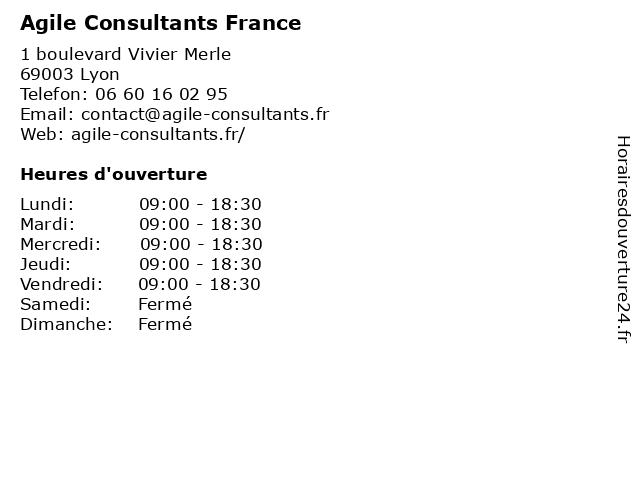 Agile Consultants France

1 boulevard Vivier Merle
69003 Lyon
Telefon: 06 60 16 02 95
Email: contact@agile-consultants.fr
Web: agile-consultants.fr/

Heures d'ouverture

Lundi: 09:00 - 18:30
Mardi: 09:00 - 18:30
Mercredi: 09:00 - 18:30
Jeudi: 09:00 - 18:30
Vendredi: 09:00 - 18:30
Samedi: Fermé
Dimanche: Fermé

Horairesdouverture24.fr